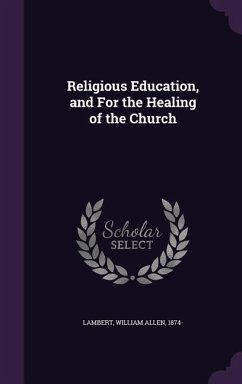 Religious Education, and For the Healing of the Church

Scholar
SELECT

LAMBERT, WILLIAM ALLEN, 1874-